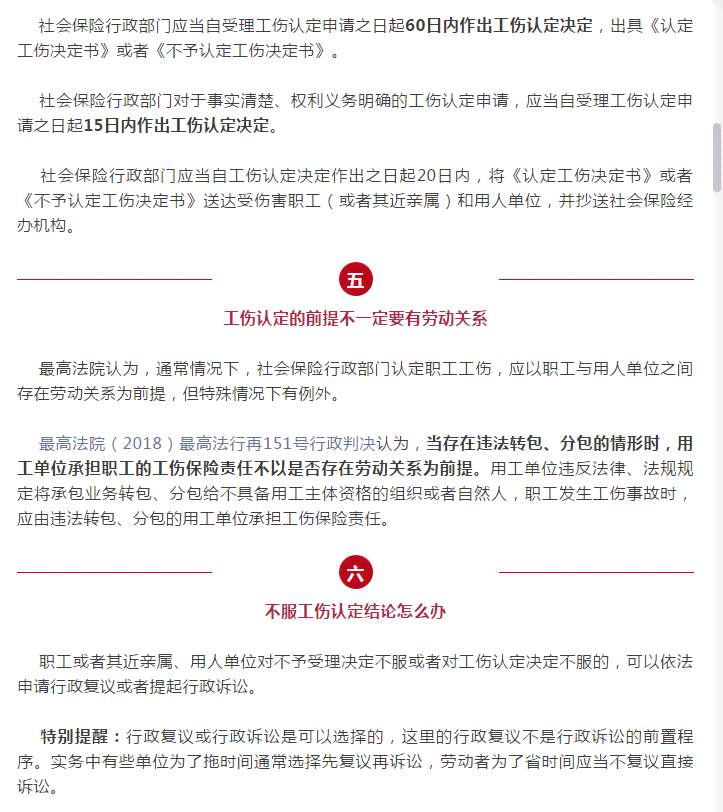 社会保险行政部门应当自受理工伤认定申请之日起60日内作出工伤认定决定，出具《认定工伤决定书》或者《不予认定工伤决定书》。

社会保险行政部门对于事实清楚、权利义务明确的工伤认定申请，应当自受理工伤认定申请之日起15日内作出工伤认定决定。

社会保险行政部门应当自工伤认定决定作出之日起20日内，将《认定工伤决定书》或者《不予认定工伤决定书》送达受伤害职工（或者其近亲属）和用人单位，并抄送社会保险经办机构。

五

工伤认定的前提不一定要有劳动关系

最高法院认为，通常情况下，社会保险行政部门认定职工工伤，应以职工与用人单位之间存在劳动关系为前提，但特殊情况下有例外。

最高法院（2018）最高法行再151号行政判决认为，当存在违法转包、分包的情形时，用工单位承担职工的工伤保险责任不以是否存在劳动关系为前提。用工单位违反法律、法规规定将承包业务转包、分包给不具备用工主体资格的组织或者自然人，职工发生工伤事故时，应由违法转包、分包的用工单位承担工伤保险责任。

六

不服工伤认定结论怎么办

职工或者其近亲属、用人单位对不予受理决定不服或者对工伤认定决定不服的，可以依法申请行政复议或者提起行政诉讼。

特别提醒：行政复议或行政诉讼是可以选择的，这里的行政复议不是行政诉讼的前置程序。实务中有些单位为了拖时间通常选择先复议再诉讼，劳动者为了省时间应当不复议直接诉讼。